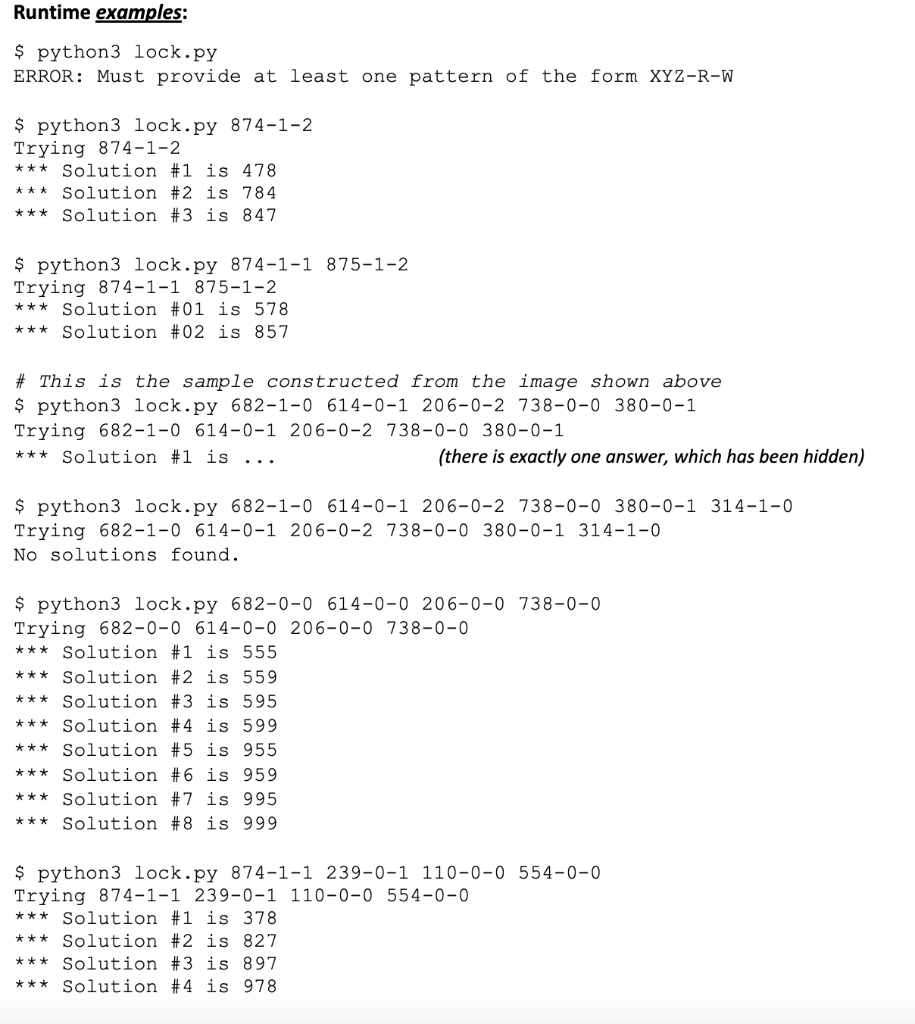 Runtime examples:

$ python3 lock.py
ERROR: Must provide at least one pattern of the form XYZ-R-W

$ python3 lock.py 874-1-2
Trying 874-1-2
*** Solution #1 is 478
*** Solution #2 is 784
*** Solution #3 is 847

$ python3 lock.py 874-1-1 875-1-2
Trying 874-1-1 875-1-2
*** Solution #01 is 578
*** Solution #02 is 857

# This is the sample constructed from the image shown above
$ python3 lock.py 682-1-0 614-0-1 206-0-2 738-0-0 380-0-1
Trying 682-1-0 614-0-1 206-0-2 738-0-0 380-0-1
*** Solution #1 is ... (there is exactly one answer, which has been hidden)

$ python3 lock.py 682-1-0 614-0-1 206-0-2 738-0-0 380-0-1 314-1-0
Trying 682-1-0 614-0-1 206-0-2 738-0-0 380-0-1 314-1-0
No solutions found.

$ python3 lock.py 682-0-0 614-0-0 206-0-0 738-0-0
Trying 682-0-0 614-0-0 206-0-0 738-0-0
*** Solution #1 is 555
*** Solution #2 is 559
*** Solution #3 is 595
*** Solution #4 is 599
*** Solution #5 is 955
*** Solution #6 is 959
*** Solution #7 is 995
*** Solution #8 is 999

$ python3 lock.py 874-1-1 239-0-1 110-0-0 554-0-0
Trying 874-1-1 239-0-1 110-0-0 554-0-0
*** Solution #1 is 378
*** Solution #2 is 827
*** Solution #3 is 897
*** Solution #4 is 978